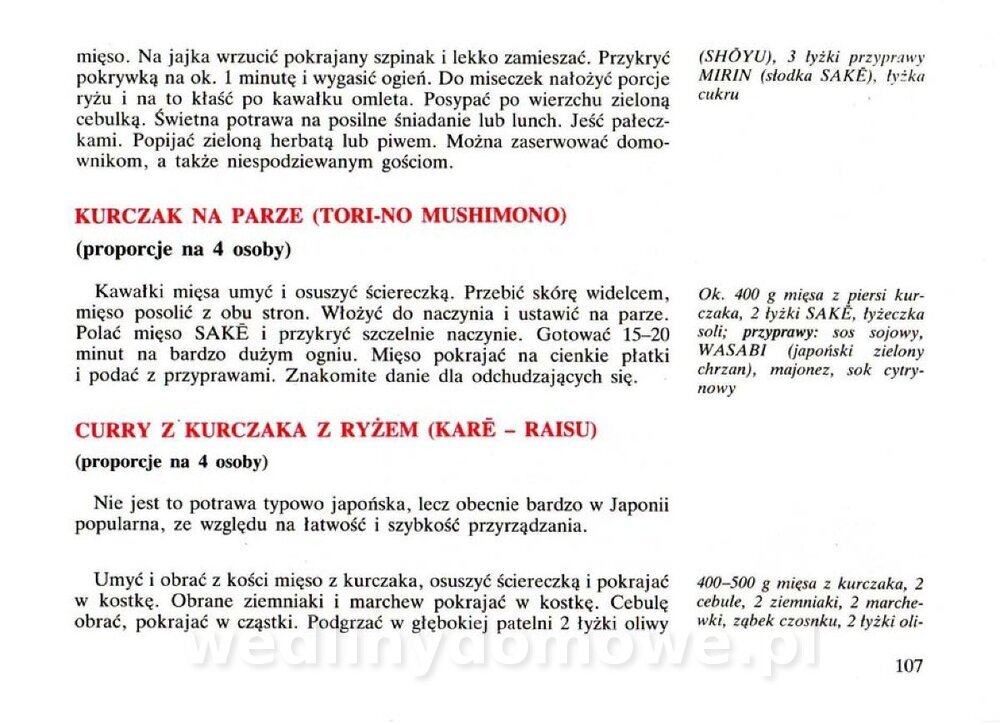 mięso. Na jajka wrzucić pokrajany szpinak i lekko zamieszać. Przykryć pokrywką na ok. 1 minutę i wygasić ogień. Do miseczek nałożyć porcje ryżu i na to kłaść po kawałku omleta. Posypać po wierzchu zieloną cebulką. Świetna potrawa na posilne śniadanie lub lunch. Jeść pałeczkami. Popijać zieloną herbatą lub piwem. Można zaserwować domownikom, a także niespodziewanym gościom.

(SHŌYU), 3 łyżki przyprawy MIRIN (słodka SAKĒ), łyżka cukru

KURCZAK NA PARZE (TORI-NO MUSHIMONO)

(proporcje na 4 osoby)

Kawałki mięsa umyć i osuszyć ściereczką. Przebić skórę widelcem, mięso posolić z obu stron. Włożyć do naczynia i ustawić na parze. Polać mięso SAKĒ i przykryć szczelnie naczynie. Gotować 15–20 minut na bardzo dużym ogniu. Mięso pokrajać na cienkie płatki i podać z przyprawami. Znakomite danie dla odchudzających się.

Ok. 400 g mięsa z piersi kurczaka, 2 łyżki SAKĒ, łyżeczka soli; przyprawy: sos sojowy, WASABI (japoński zielony chrzan), majonez, sok cytrynowy

CURRY Z KURCZAKA Z RYŻEM (KARĒ – RAISU)

(proporcje na 4 osoby)

Nie jest to potrawa typowo japońska, lecz obecnie bardzo w Japonii popularna, ze względu na łatwość i szybkość przyrządzania.

Umyć i obrać z kości mięso z kurczaka, osuszyć ściereczką i pokrajać w kostkę. Obrane ziemniaki i marchew pokrajać w kostkę. Cebulę obrać, pokrajać w cząstki. Podgrzać w głębokiej patelni 2 łyżki oliwy

400–500 g mięsa z kurczaka, 2 cebule, 2 ziemniaki, 2 marchewki, ząbek czosnku, 2 łyżki oli-

107

wedlinydomowe.pl